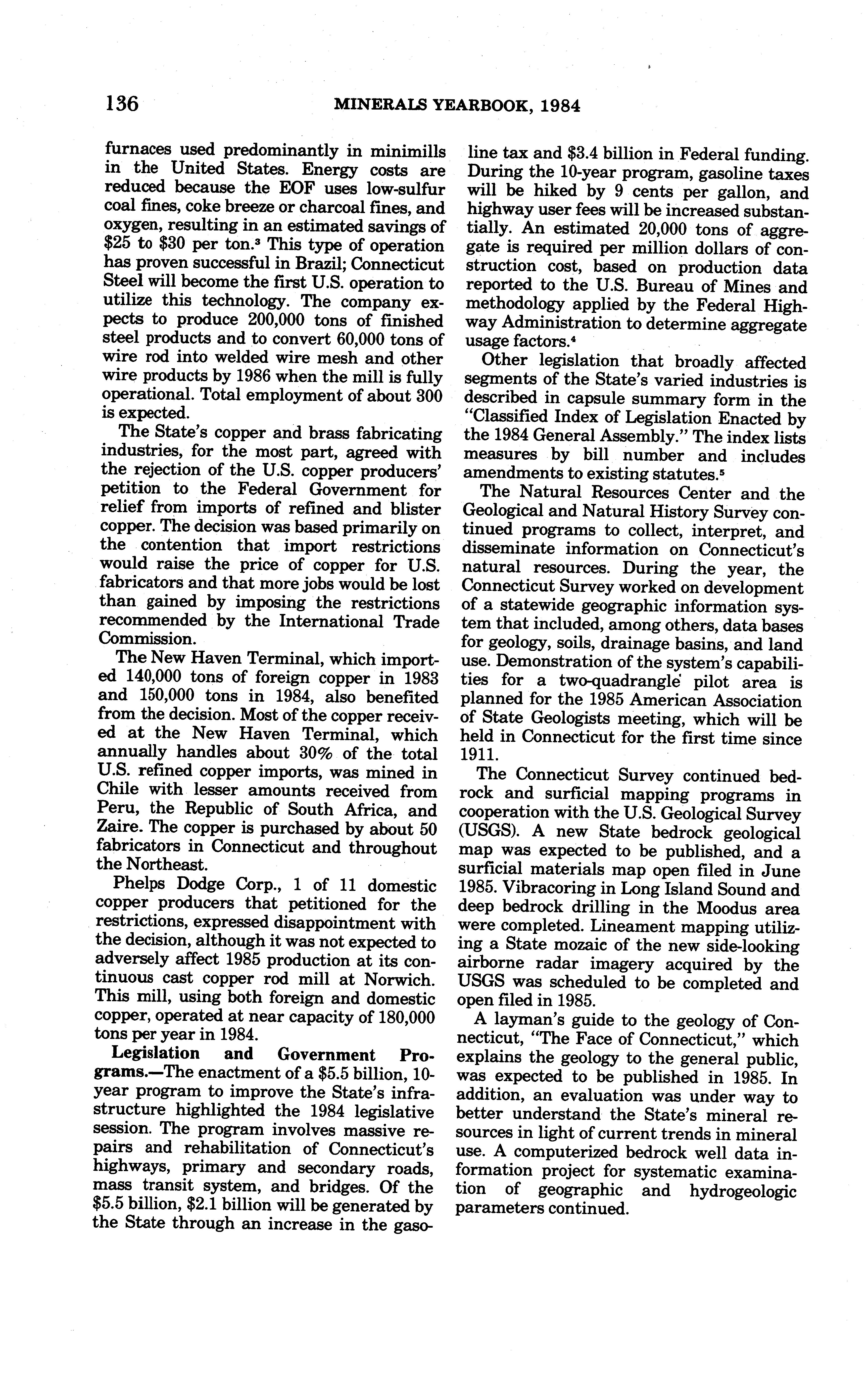 136 MINERALS YEARBOOK, 1984

furnaces used predominantly in minimills in the United States. Energy costs are reduced because the EOF uses low-sulfur coal fines, coke breeze or charcoal fines, and oxygen, resulting in an estimated savings of \$25 to \$30 per ton.$^3$ This type of operation has proven successful in Brazil; Connecticut Steel will become the first U.S. operation to utilize this technology. The company expects to produce 200,000 tons of finished steel products and to convert 60,000 tons of wire rod into welded wire mesh and other wire products by 1986 when the mill is fully operational. Total employment of about 300 is expected.

The State's copper and brass fabricating industries, for the most part, agreed with the rejection of the U.S. copper producers' petition to the Federal Government for relief from imports of refined and blister copper. The decision was based primarily on the contention that import restrictions would raise the price of copper for U.S. fabricators and that more jobs would be lost than gained by imposing the restrictions recommended by the International Trade Commission.

The New Haven Terminal, which imported 140,000 tons of foreign copper in 1983 and 150,000 tons in 1984, also benefited from the decision. Most of the copper received at the New Haven Terminal, which annually handles about 30% of the total U.S. refined copper imports, was mined in Chile with lesser amounts received from Peru, the Republic of South Africa, and Zaire. The copper is purchased by about 50 fabricators in Connecticut and throughout the Northeast.

Phelps Dodge Corp., 1 of 11 domestic copper producers that petitioned for the restrictions, expressed disappointment with the decision, although it was not expected to adversely affect 1985 production at its continuous cast copper rod mill at Norwich. This mill, using both foreign and domestic copper, operated at near capacity of 180,000 tons per year in 1984.

Legislation and Government Programs.—The enactment of a \$5.5 billion, 10-year program to improve the State's infrastructure highlighted the 1984 legislative session. The program involves massive repairs and rehabilitation of Connecticut's highways, primary and secondary roads, mass transit system, and bridges. Of the \$5.5 billion, \$2.1 billion will be generated by the State through an increase in the gasoline tax and \$3.4 billion in Federal funding. During the 10-year program, gasoline taxes will be hiked by 9 cents per gallon, and highway user fees will be increased substantially. An estimated 20,000 tons of aggregate is required per million dollars of construction cost, based on production data reported to the U.S. Bureau of Mines and methodology applied by the Federal Highway Administration to determine aggregate usage factors.$^4$

Other legislation that broadly affected segments of the State's varied industries is described in capsule summary form in the "Classified Index of Legislation Enacted by the 1984 General Assembly." The index lists measures by bill number and includes amendments to existing statutes.$^5$

The Natural Resources Center and the Geological and Natural History Survey continued programs to collect, interpret, and disseminate information on Connecticut's natural resources. During the year, the Connecticut Survey worked on development of a statewide geographic information system that included, among others, data bases for geology, soils, drainage basins, and land use. Demonstration of the system's capabilities for a two-quadrangle pilot area is planned for the 1985 American Association of State Geologists meeting, which will be held in Connecticut for the first time since 1911.

The Connecticut Survey continued bedrock and surficial mapping programs in cooperation with the U.S. Geological Survey (USGS). A new State bedrock geological map was expected to be published, and a surficial materials map open filed in June 1985. Vibracoring in Long Island Sound and deep bedrock drilling in the Moodus area were completed. Lineament mapping utilizing a State mozaic of the new side-looking airborne radar imagery acquired by the USGS was scheduled to be completed and open filed in 1985.

A layman's guide to the geology of Connecticut, "The Face of Connecticut," which explains the geology to the general public, was expected to be published in 1985. In addition, an evaluation was under way to better understand the State's mineral resources in light of current trends in mineral use. A computerized bedrock well data information project for systematic examination of geographic and hydrogeologic parameters continued.